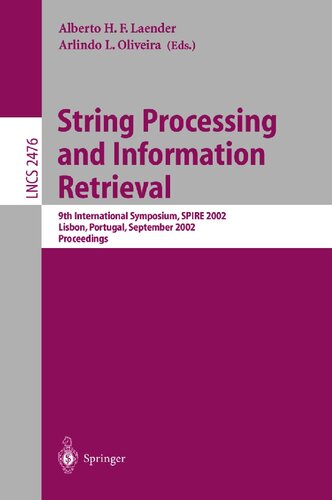 Alberto H. F. Laender
Arlindo L. Oliveira (Eds.)

LNCS 2476

String Processing and Information Retrieval

9th International Symposium, SPIRE 2002
Lisbon, Portugal, September 2002
Proceedings

Springer